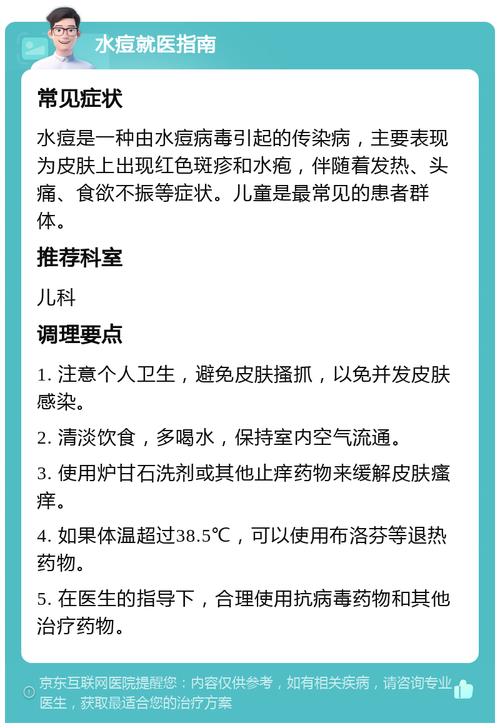 水痘就医指南

常见症状

水痘是一种由水痘病毒引起的传染病，主要表现为皮肤上出现红色斑疹和水疱，伴随着发热、头痛、食欲不振等症状。儿童是最常见的患者群体。

推荐科室

儿科

调理要点

1. 注意个人卫生，避免皮肤搔抓，以免并发皮肤感染。

2. 清淡饮食，多喝水，保持室内空气流通。

3. 使用炉甘石洗剂或其他止痒药物来缓解皮肤瘙痒。

4. 如果体温超过38.5℃，可以使用布洛芬等退热药物。

5. 在医生的指导下，合理使用抗病毒药物和其他治疗药物。

京东互联网医院提醒您：内容仅供参考，如有相关疾病，请咨询专业医生，获取最适合您的治疗方案